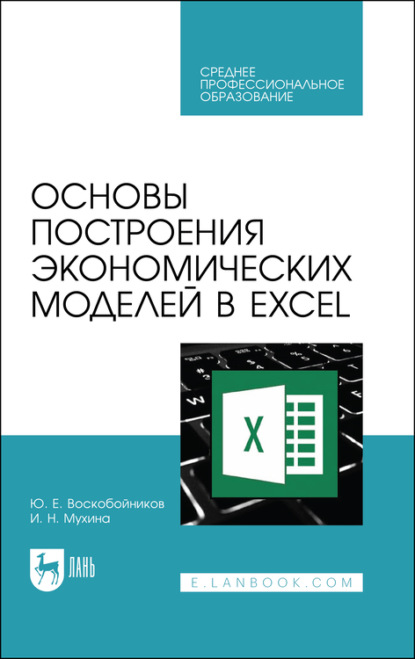 СРЕДНЕЕ
ПРОФЕССИОНАЛЬНОЕ
ОБРАЗОВАНИЕ

ОСНОВЫ
ПОСТРОЕНИЯ
ЭКОНОМИЧЕСКИХ
МОДЕЛЕЙ В EXCEL

X

Ю. Е. Воскобойников
И. Н. Мухина

ЛАНЬ

E.LANBOOK.COM